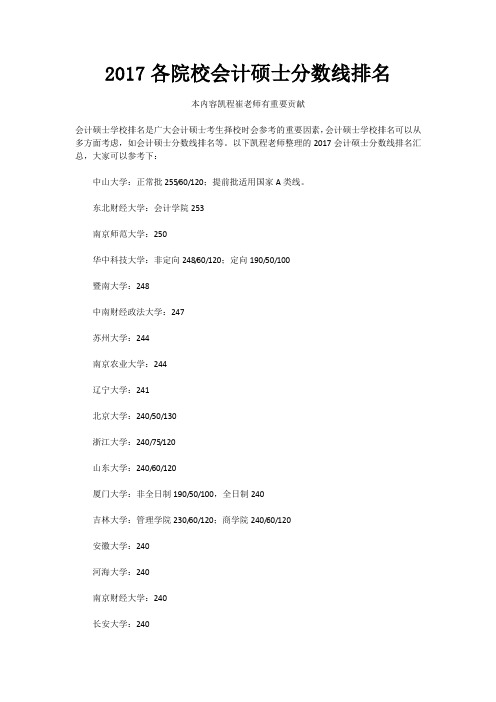 2017 各院校会计硕士分数线排名

本内容凯程崔老师有重要贡献

会计硕士学校排名是广大会计硕士考生择校时会参考的重要因素，会计硕士学校排名可以从多方面考虑，如会计硕士分数线排名等。以下凯程老师整理的 2017 会计硕士分数线排名汇总，大家可以参考下：

中山大学：正常批 255/60/120；提前批适用国家 A 类线。

东北财经大学：会计学院 253

南京师范大学：250

华中科技大学：非定向 248/60/120；定向 190/50/100

暨南大学：248

中南财经政法大学：247

苏州大学：244

南京农业大学：244

辽宁大学：241

北京大学：240/50/130

浙江大学：240/75/120

山东大学：240/60/120

厦门大学：非全日制 190/50/100，全日制 240

吉林大学：管理学院 230/60/120；商学院 240/60/120

安徽大学：240

河海大学：240

南京财经大学：240

长安大学：240